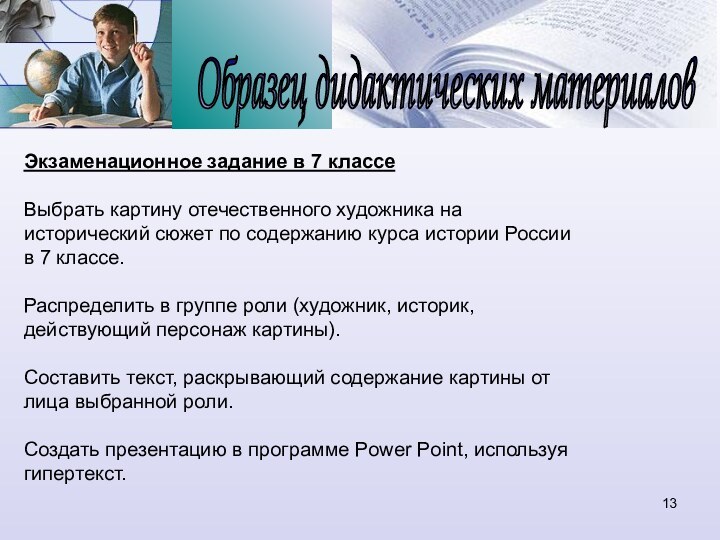 Образец дидактических материалов

Экзаменационное задание в 7 классе

Выбрать картину отечественного художника на исторический сюжет по содержанию курса истории России в 7 классе.

Распределить в группе роли (художник, историк, действующий персонаж картины).

Составить текст, раскрывающий содержание картины от лица выбранной роли.

Создать презентацию в программе Power Point, используя гипертекст.

13